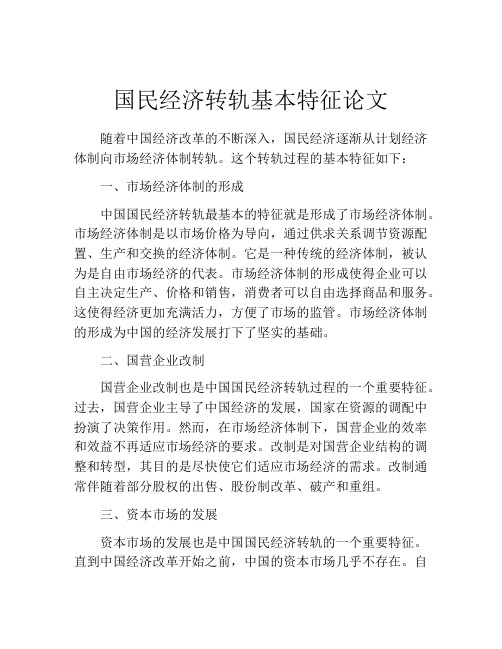 国民经济转轨基本特征论文

随着中国经济改革的不断深入，国民经济逐渐从计划经济体制向市场经济体制转轨。这个转轨过程的基本特征如下：

一、市场经济体制的形成

中国国民经济转轨最基本的特征就是形成了市场经济体制。市场经济体制是以市场价格为导向，通过供求关系调节资源配置、生产和交换的经济体制。它是一种传统的经济体制，被认为是自由市场经济的代表。市场经济体制的形成使得企业可以自主决定生产、价格和销售，消费者可以自由选择商品和服务。这使得经济更加充满活力，方便了市场的监管。市场经济体制的形成为中国的经济发展打下了坚实的基础。

二、国营企业改制

国营企业改制也是中国国民经济转轨过程的一个重要特征。过去，国营企业主导了中国经济的发展，国家在资源的调配中扮演了决策作用。然而，在市场经济体制下，国营企业的效率和效益不再适应市场经济的要求。改制是对国营企业结构的调整和转型，其目的是尽快使它们适应市场经济的需求。改制通常伴随着部分股权的出售、股份制改革、破产和重组。

三、资本市场的发展

资本市场的发展也是中国国民经济转轨的一个重要特征。直到中国经济改革开始之前，中国的资本市场几乎不存在。自